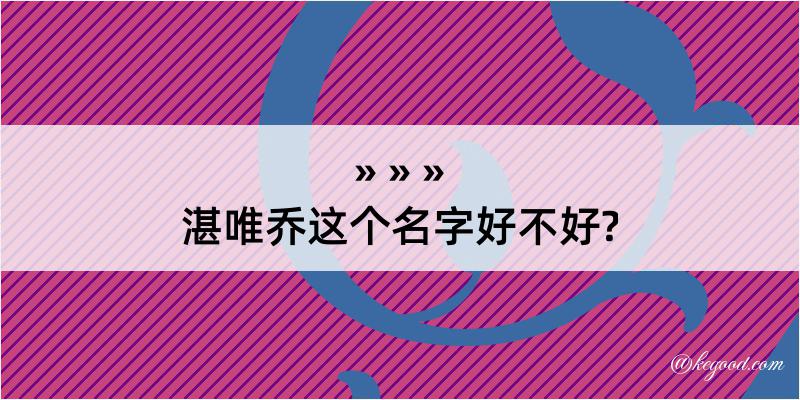 » » »
湛唯乔这个名字好不好?

@kegood.com